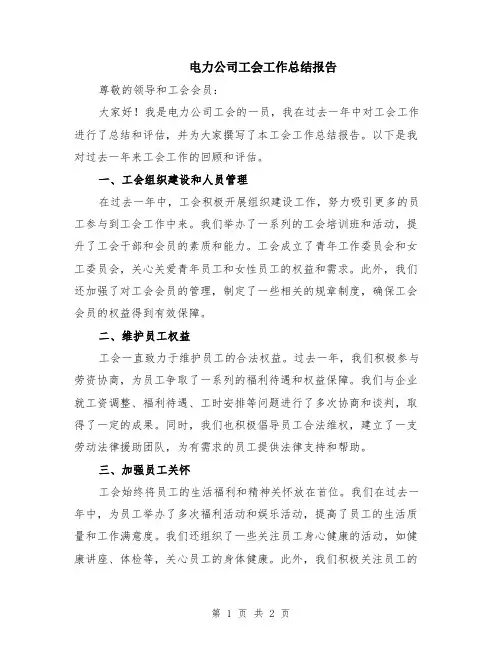 电力公司工会工作总结报告

尊敬的领导和工会会员：

大家好！我是电力公司工会的一员，我在过去一年中对工会工作进行了总结和评估，并为大家撰写了本工会工作总结报告。以下是我对过去一年来工会工作的回顾和评估。

一、工会组织建设和人员管理

在过去一年中，工会积极开展组织建设工作，努力吸引更多的员工参与到工会工作中来。我们举办了一系列的工会培训班和活动，提升了工会干部和会员的素质和能力。工会成立了青年工作委员会和女工委员会，关心关爱青年员工和女性员工的权益和需求。此外，我们还加强了对工会会员的管理，制定了一些相关的规章制度，确保工会会员的权益得到有效保障。

二、维护员工权益

工会一直致力于维护员工的合法权益。过去一年，我们积极参与劳资协商，为员工争取了一系列的福利待遇和权益保障。我们与企业就工资调整、福利待遇、工时安排等问题进行了多次协商和谈判，取得了一定的成果。同时，我们也积极倡导员工合法维权，建立了一支劳动法律援助团队，为有需求的员工提供法律支持和帮助。

三、加强员工关怀

工会始终将员工的生活福利和精神关怀放在首位。我们在过去一年中，为员工举办了多次福利活动和娱乐活动，提高了员工的生活质量和工作满意度。我们还组织了一些关注员工身心健康的活动，如健康讲座、体检等，关心员工的身体健康。此外，我们积极关注员工的

第 1 页 共 2 页